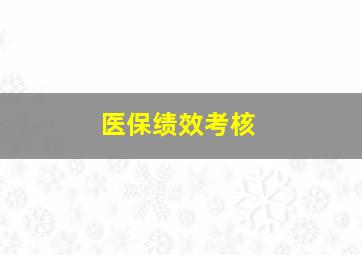 医保绩效考核